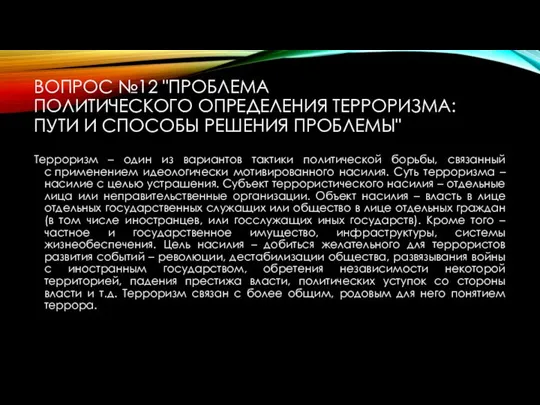 ВОПРОС №12 "ПРОБЛЕМА ПОЛИТИЧЕСКОГО ОПРЕДЕЛЕНИЯ ТЕРРОРИЗМА: ПУТИ И СПОСОБЫ РЕШЕНИЯ ПРОБЛЕМЫ"

Терроризм – один из вариантов тактики политической борьбы, связанный с применением идеологически мотивированного насилия. Суть терроризма – насилие с целью устрашения. Субъект террористического насилия – отдельные лица или неправительственные организации. Объект насилия – власть в лице отдельных государственных служащих или общество в лице отдельных граждан (в том числе иностранцев, или госслужащих иных государств). Кроме того – частное и государственное имущество, инфраструктуры, системы жизнеобеспечения. Цель насилия – добиться желательного для террористов развития событий – революции, дестабилизации общества, развязывания войны с иностранным государством, обретения независимости некоторой территорией, падения престижа власти, политических уступок со стороны власти и т.д. Терроризм связан с более общим, родовым для него понятием террора.